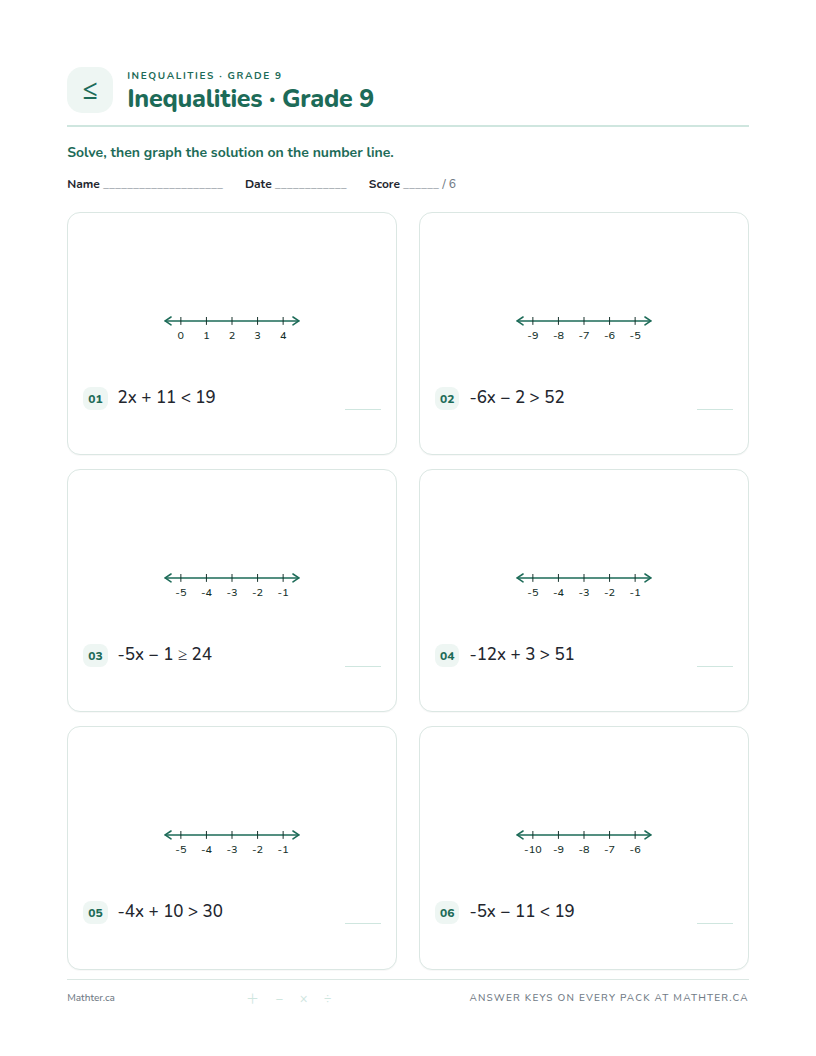 ≤

INEQUALITIES · GRADE 9

Inequalities · Grade 9

Solve, then graph the solution on the number line.

Name ____ Date ____ Score ____ / 6

0 1 2 3 4

01 $2x + 11 < 19$

____

-9 -8 -7 -6 -5

02 $-6x - 2 > 52$

____

-5 -4 -3 -2 -1

03 $-5x - 1 \geq 24$

____

-5 -4 -3 -2 -1

04 $-12x + 3 > 51$

____

-5 -4 -3 -2 -1

05 $-4x + 10 > 30$

____

-10 -9 -8 -7 -6

06 $-5x - 11 < 19$

____

Mathter.ca

+ − × ÷

ANSWER KEYS ON EVERY PACK AT MATHTER.CA